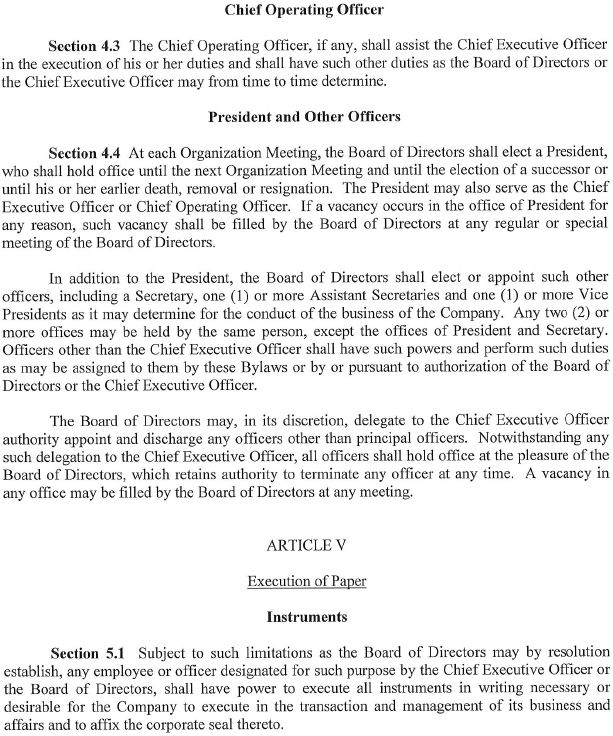 Chief Operating Officer

Section 4.3 The Chief Operating Officer, if any, shall assist the Chief Executive Officer in the execution of his or her duties and shall have such other duties as the Board of Directors or the Chief Executive Officer may from time to time determine.

President and Other Officers

Section 4.4 At each Organization Meeting, the Board of Directors shall elect a President, who shall hold office until the next Organization Meeting and until the election of a successor or until his or her earlier death, removal or resignation. The President may also serve as the Chief Executive Officer or Chief Operating Officer. If a vacancy occurs in the office of President for any reason, such vacancy shall be filled by the Board of Directors at any regular or special meeting of the Board of Directors.

In addition to the President, the Board of Directors shall elect or appoint such other officers, including a Secretary, one (1) or more Assistant Secretaries and one (1) or more Vice Presidents as it may determine for the conduct of the business of the Company. Any two (2) or more offices may be held by the same person, except the offices of President and Secretary. Officers other than the Chief Executive Officer shall have such powers and perform such duties as may be assigned to them by these Bylaws or by or pursuant to authorization of the Board of Directors or the Chief Executive Officer.

The Board of Directors may, in its discretion, delegate to the Chief Executive Officer authority appoint and discharge any officers other than principal officers. Notwithstanding any such delegation to the Chief Executive Officer, all officers shall hold office at the pleasure of the Board of Directors, which retains authority to terminate any officer at any time. A vacancy in any office may be filled by the Board of Directors at any meeting.

ARTICLE V

Execution of Paper

Instruments

Section 5.1 Subject to such limitations as the Board of Directors may by resolution establish, any employee or officer designated for such purpose by the Chief Executive Officer or the Board of Directors, shall have power to execute all instruments in writing necessary or desirable for the Company to execute in the transaction and management of its business and affairs and to affix the corporate seal thereto.